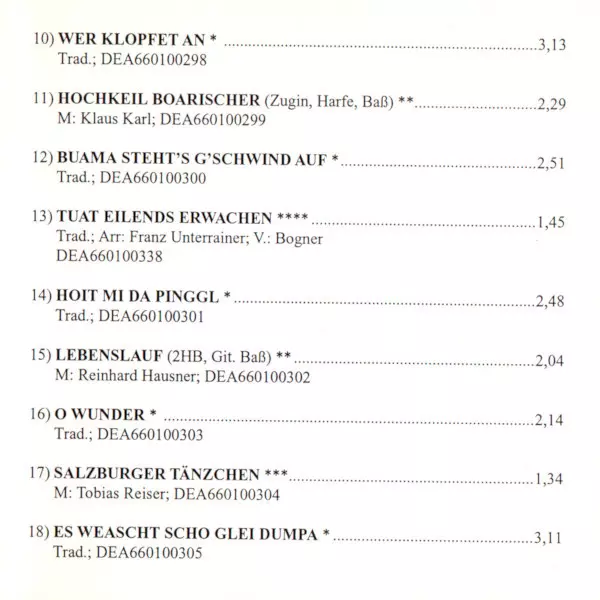 10) WER KLOPFET AN * 3,13
Trad.; DEA660100298

11) HOCHKEIL BOARISCHER (Zugin, Harfe, Baß) ** 2,29
M: Klaus Karl; DEA660100299

12) BUAMA STEHT'S G'SCHWIND AUF * 2,51
Trad.; DEA660100300

13) TUAT EILENDS ERWACHEN **** 1,45
Trad.; Arr: Franz Unterrainer; V.: Bogner
DEA660100338

14) HOIT MI DA PINGGL * 2,48
Trad.; DEA660100301

15) LEBENSLAUF (2HB, Git. Baß) ** 2,04
M: Reinhard Hausner; DEA660100302

16) O WUNDER * 2,14
Trad.; DEA660100303

17) SALZBURGER TÄNZCHEN *** 1,34
M: Tobias Reiser; DEA660100304

18) ES WEASCHT SCHO GLEI DUMPA * 3,11
Trad.; DEA660100305